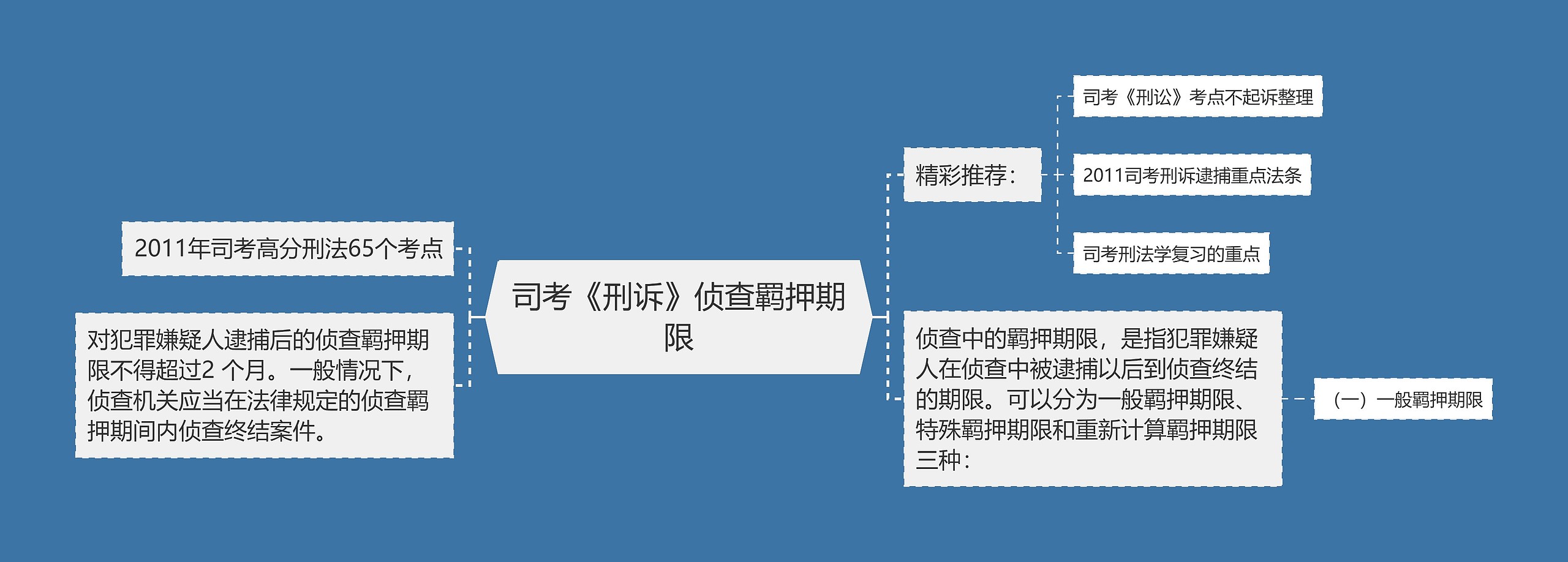 司考《刑诉》侦查羁押期限

2011年司考高分刑法65个考点

对犯罪嫌疑人逮捕后的侦查羁押期限不得超过2 个月。一般情况下，侦查机关应当在法律规定的侦查羁押期间内侦查终结案件。

精彩推荐：

司考《刑讼》考点不起诉整理

2011司考刑诉逮捕重点法条

司考刑法学复习的重点

侦查中的羁押期限，是指犯罪嫌疑人在侦查中被逮捕以后到侦查终结的期限。可以分为一般羁押期限、特殊羁押期限和重新计算羁押期限三种：

（一）一般羁押期限